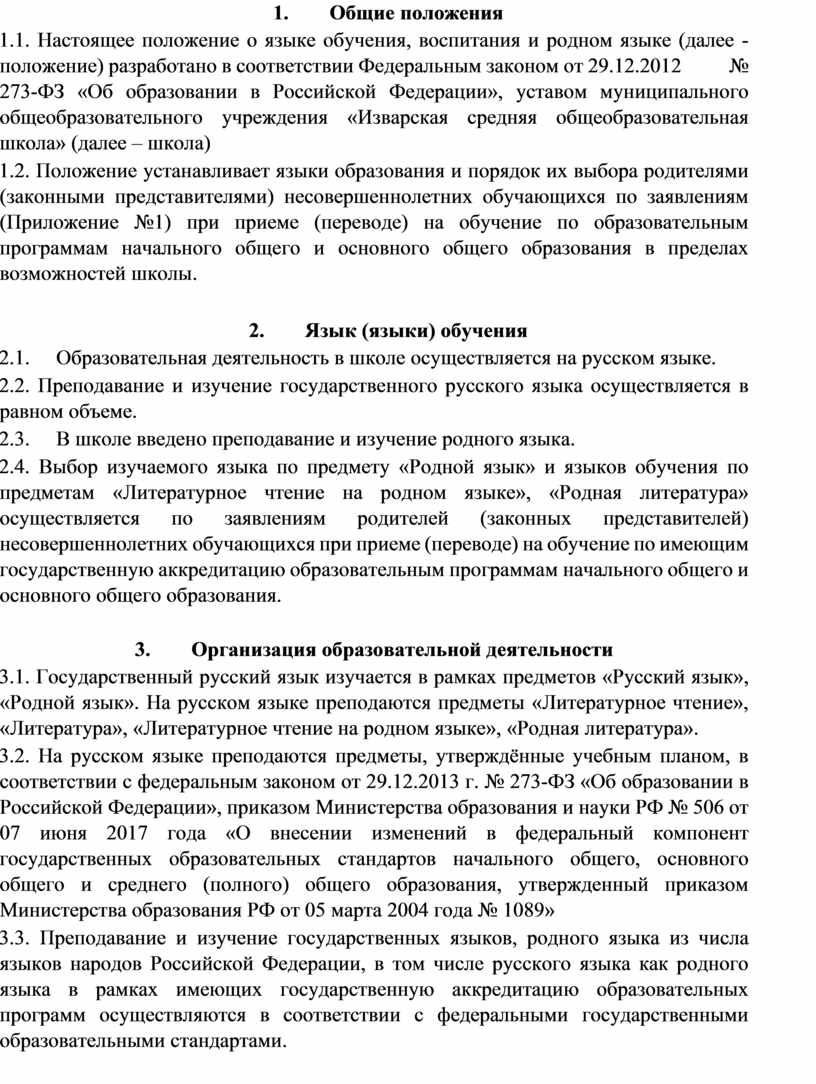 1. Общие положения

1.1. Настоящее положение о языке обучения, воспитания и родном языке (далее - положение) разработано в соответствии Федеральным законом от 29.12.2012 № 273-ФЗ «Об образовании в Российской Федерации», уставом муниципального общеобразовательного учреждения «Изварская средняя общеобразовательная школа» (далее – школа)

1.2. Положение устанавливает языки образования и порядок их выбора родителями (законными представителями) несовершеннолетних обучающихся по заявлениям (Приложение №1) при приеме (переводе) на обучение по образовательным программам начального общего и основного общего образования в пределах возможностей школы.

2. Язык (языки) обучения

2.1. Образовательная деятельность в школе осуществляется на русском языке.

2.2. Преподавание и изучение государственного русского языка осуществляется в равном объеме.

2.3. В школе введено преподавание и изучение родного языка.

2.4. Выбор изучаемого языка по предмету «Родной язык» и языков обучения по предметам «Литературное чтение на родном языке», «Родная литература» осуществляется по заявлениям родителей (законных представителей) несовершеннолетних обучающихся при приеме (переводе) на обучение по имеющим государственную аккредитацию образовательным программам начального общего и основного общего образования.

3. Организация образовательной деятельности

3.1. Государственный русский язык изучается в рамках предметов «Русский язык», «Родной язык». На русском языке преподаются предметы «Литературное чтение», «Литература», «Литературное чтение на родном языке», «Родная литература».

3.2. На русском языке преподаются предметы, утверждённые учебным планом, в соответствии с федеральным законом от 29.12.2013 г. № 273-ФЗ «Об образовании в Российской Федерации», приказом Министерства образования и науки РФ № 506 от 07 июня 2017 года «О внесении изменений в федеральный компонент государственных образовательных стандартов начального общего, основного общего и среднего (полного) общего образования, утвержденный приказом Министерства образования РФ от 05 марта 2004 года № 1089»

3.3. Преподавание и изучение государственных языков, родного языка из числа языков народов Российской Федерации, в том числе русского языка как родного языка в рамках имеющих государственную аккредитацию образовательных программ осуществляются в соответствии с федеральными государственными образовательными стандартами.